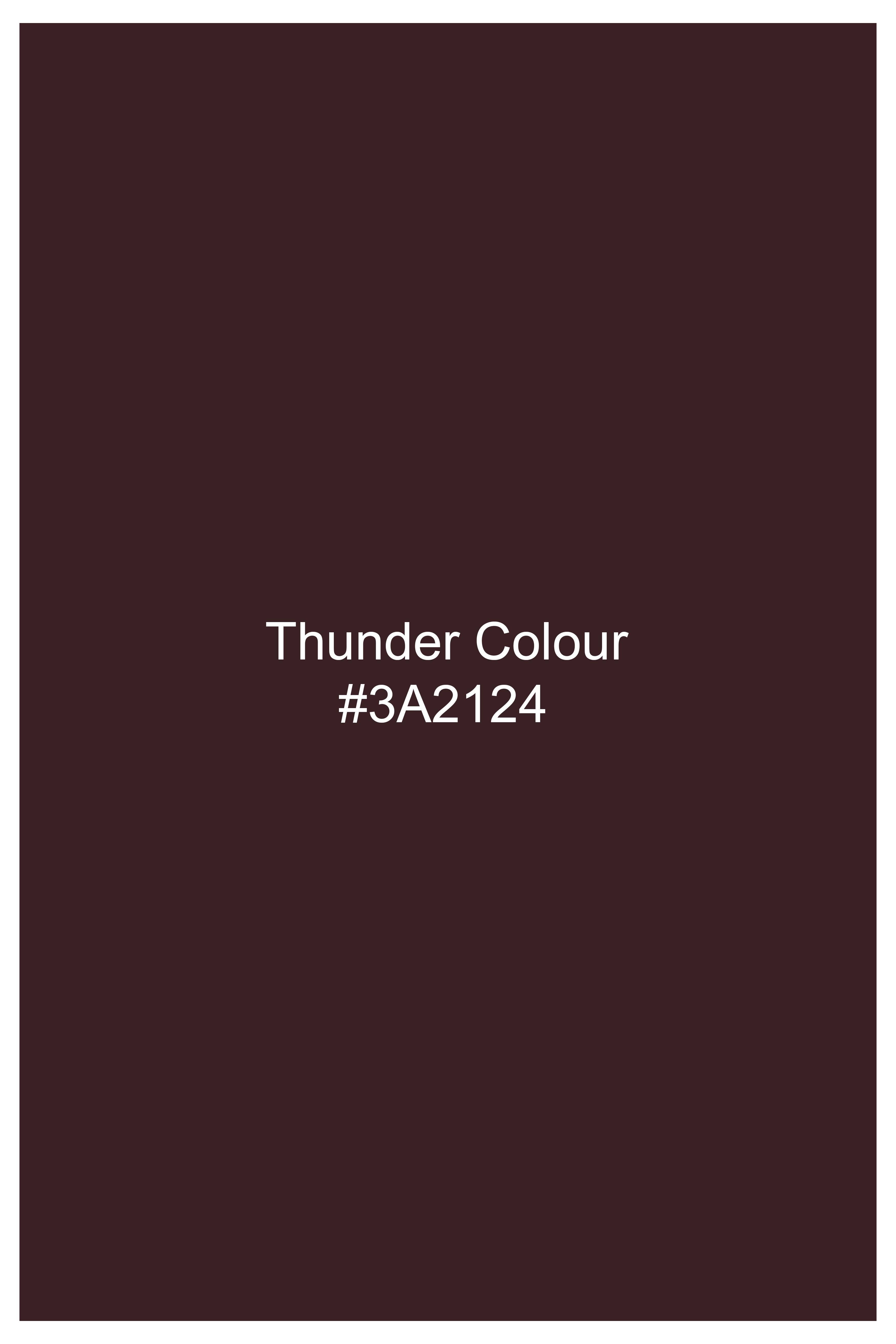 Thunder Colour
#3A2124